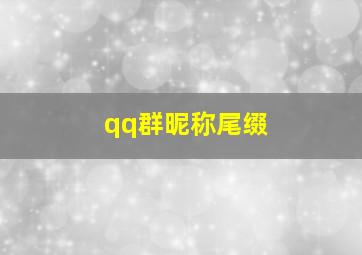 qq群昵称尾缀